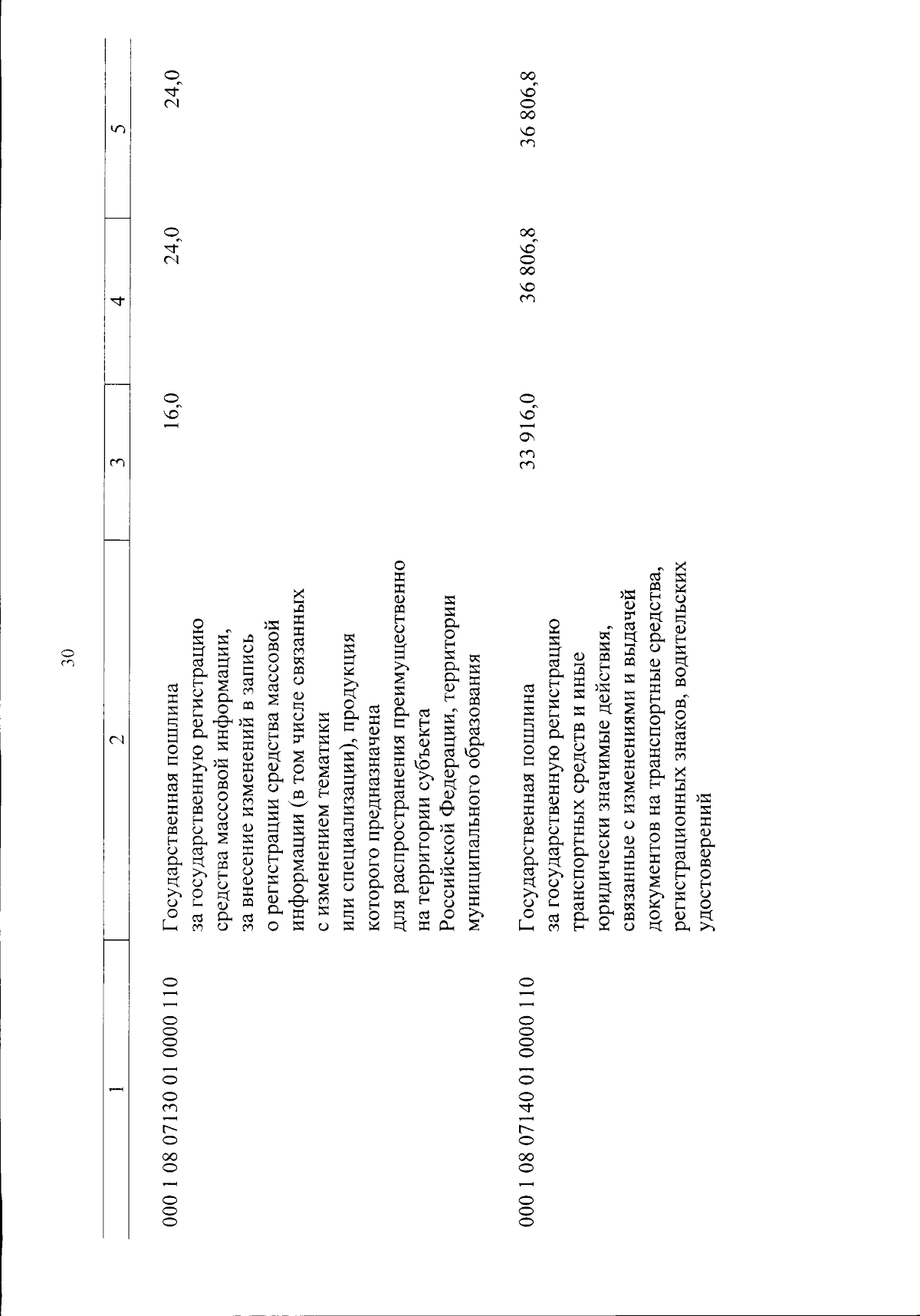 30

| 1 | 2 | 3 | 4 | 5 |
|---|---|---|---|---|
| 000 1 08 07130 01 0000 110 | Государственная пошлина за государственную регистрацию средства массовой информации, за внесение изменений в запись о регистрации средства массовой информации (в том числе связанных с изменением тематики или специализации), продукция которого предназначена для распространения преимущественно на территории субъекта Российской Федерации, территории муниципального образования | 16,0 | 24,0 | 24,0 |
| 000 1 08 07140 01 0000 110 | Государственная пошлина за государственную регистрацию транспортных средств и иные юридически значимые действия, связанные с изменениями и выдачей документов на транспортные средства, регистрационных знаков, водительских удостоверений | 33 916,0 | 36 806,8 | 36 806,8 |